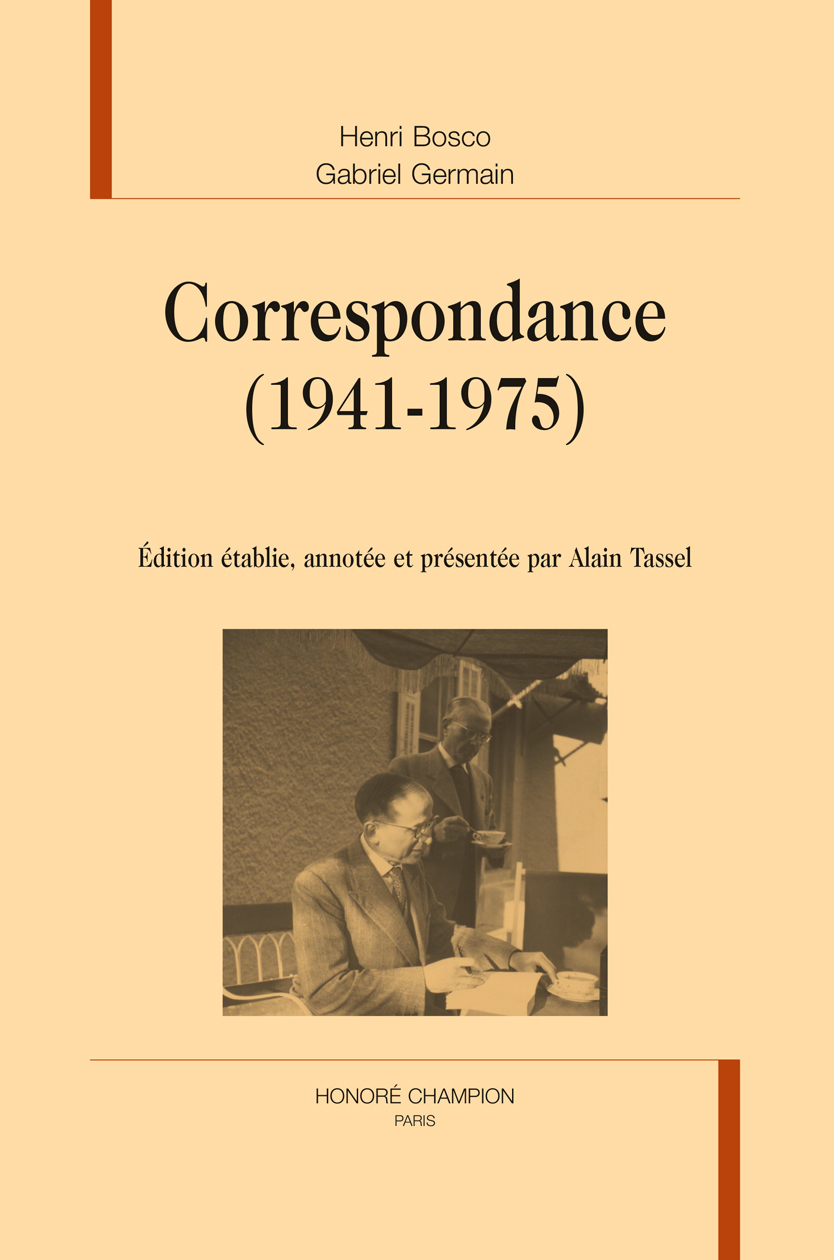 Henri Bosco
Gabriel Germain

Correspondance
(1941-1975)

Édition établie, annotée et présentée par Alain Tassel

HONORÉ CHAMPION
PARIS